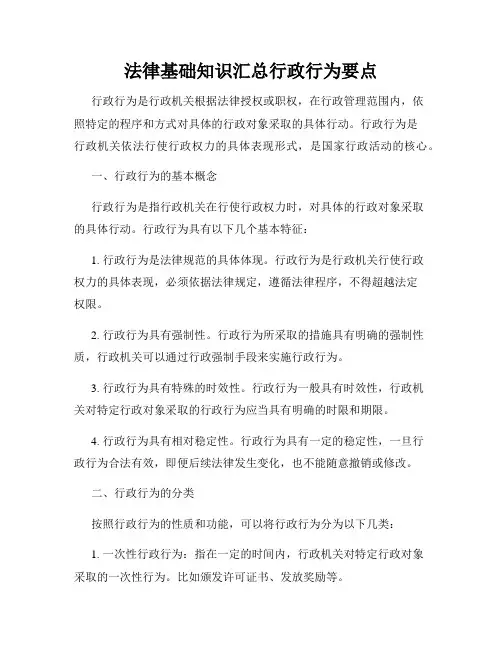 法律基础知识汇总行政行为要点

行政行为是行政机关根据法律授权或职权，在行政管理范围内，依照特定的程序和方式对具体的行政对象采取的具体行动。行政行为是行政机关依法行使行政权力的具体表现形式，是国家行政活动的核心。

一、行政行为的基本概念

行政行为是指行政机关在行使行政权力时，对具体的行政对象采取的具体行动。行政行为具有以下几个基本特征：

1. 行政行为是法律规范的具体体现。行政行为是行政机关行使行政权力的具体表现，必须依据法律规定，遵循法律程序，不得超越法定权限。

2. 行政行为具有强制性。行政行为所采取的措施具有明确的强制性质，行政机关可以通过行政强制手段来实施行政行为。

3. 行政行为具有特殊的时效性。行政行为一般具有时效性，行政机关对特定行政对象采取的行政行为应当具有明确的时限和期限。

4. 行政行为具有相对稳定性。行政行为具有一定的稳定性，一旦行政行为合法有效，即便后续法律发生变化，也不能随意撤销或修改。

二、行政行为的分类

按照行政行为的性质和功能，可以将行政行为分为以下几类：

1. 一次性行政行为：指在一定的时间内，行政机关对特定行政对象采取的一次性行为。比如颁发许可证书、发放奖励等。